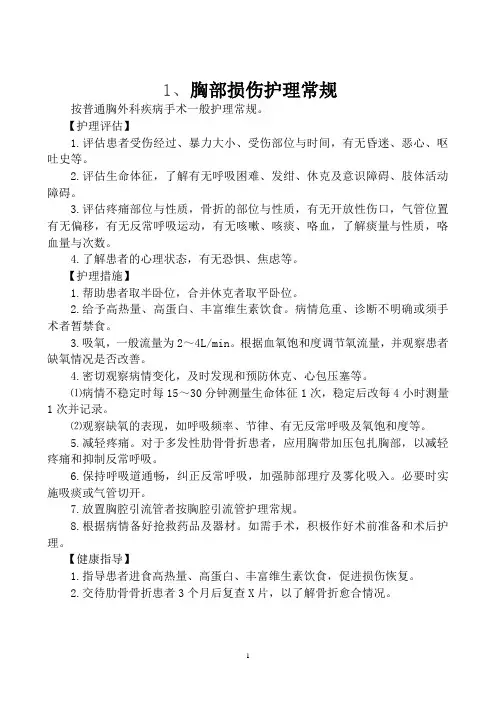 1、胸部损伤护理常规

按普通胸外科疾病手术一般护理常规。

【护理评估】

1.评估患者受伤经过、暴力大小、受伤部位与时间，有无昏迷、恶心、呕吐史等。

2.评估生命体征，了解有无呼吸困难、发绀、休克及意识障碍、肢体活动障碍。

3.评估疼痛部位与性质，骨折的部位与性质，有无开放性伤口，气管位置有无偏移，有无反常呼吸运动，有无咳嗽、咳痰、咯血，了解痰量与性质，咯血量与次数。

4.了解患者的心理状态，有无恐惧、焦虑等。

【护理措施】

1.帮助患者取半卧位，合并休克者取平卧位。

2.给予高热量、高蛋白、丰富维生素饮食。病情危重、诊断不明确或须手术者暂禁食。

3.吸氧，一般流量为2～4L/min。根据血氧饱和度调节氧流量，并观察患者缺氧情况是否改善。

4.密切观察病情变化，及时发现和预防休克、心包压塞等。

⑴病情不稳定时每15～30分钟测量生命体征1次，稳定后改每4小时测量1次并记录。

⑵观察缺氧的表现，如呼吸频率、节律、有无反常呼吸及氧饱和度等。

5.减轻疼痛。对于多发性肋骨骨折患者，应用胸带加压包扎胸部，以减轻疼痛和抑制反常呼吸。

6.保持呼吸道通畅，纠正反常呼吸，加强肺部理疗及雾化吸入。必要时实施吸痰或气管切开。

7.放置胸腔引流管者按胸腔引流管护理常规。

8.根据病情备好抢救药品及器材。如需手术，积极作好术前准备和术后护理。

【健康指导】

1.指导患者进食高热量、高蛋白、丰富维生素饮食，促进损伤恢复。

2.交待肋骨骨折患者3个月后复查X片，以了解骨折愈合情况。

1